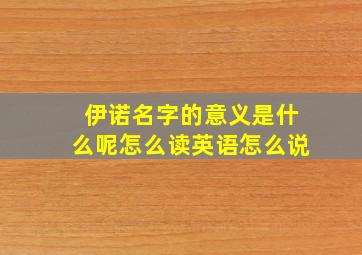 伊诺名字的意义是什么呢怎么读英语怎么说